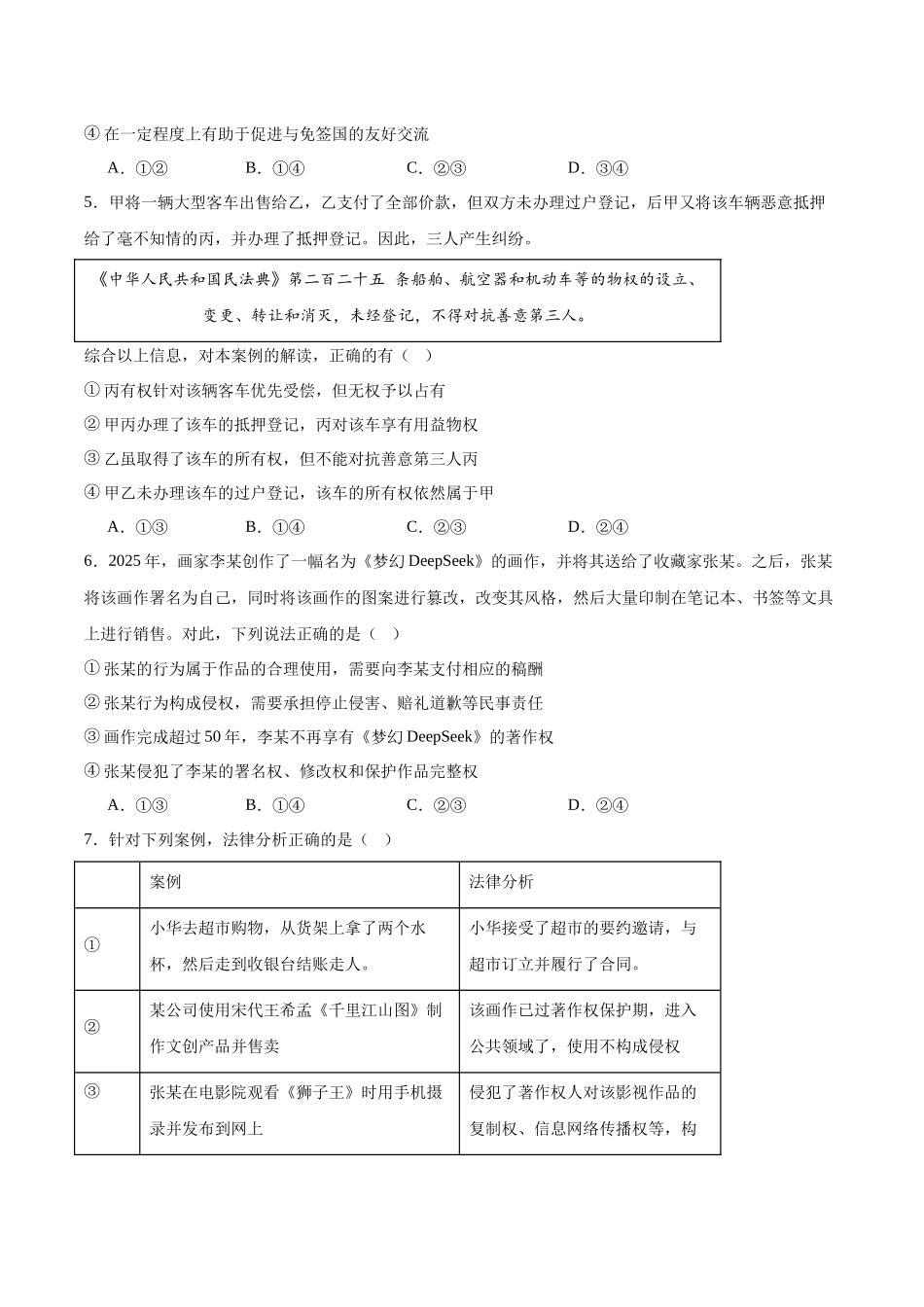 ④ 在一定程度上有助于促进与免签国的友好交流

A．①②　　B．①④　　C．②③　　D．③④

5．甲将一辆大型客车出售给乙，乙支付了全部价款，但双方未办理过户登记，后甲又将该车辆恶意抵押给了毫不知情的丙，并办理了抵押登记。因此，三人产生纠纷。

《中华人民共和国民法典》第二百二十五 条船舶、航空器和机动车等的物权的设立、变更、转让和消灭，未经登记，不得对抗善意第三人。

综合以上信息，对本案例的解读，正确的有（ ）

① 丙有权针对该辆客车优先受偿，但无权予以占有

② 甲丙办理了该车的抵押登记，丙对该车享有用益物权

③ 乙虽取得了该车的所有权，但不能对抗善意第三人丙

④ 甲乙未办理该车的过户登记，该车的所有权依然属于甲

A．①③　　B．①④　　C．②③　　D．②④

6．2025 年，画家李某创作了一幅名为《梦幻 DeepSeek》的画作，并将其送给了收藏家张某。之后，张某将该画作署名为自己，同时将该画作的图案进行篡改，改变其风格，然后大量印制在笔记本、书签等文具上进行销售。对此，下列说法正确的是（ ）

① 张某的行为属于作品的合理使用，需要向李某支付相应的稿酬

② 张某行为构成侵权，需要承担停止侵害、赔礼道歉等民事责任

③ 画作完成超过 50 年，李某不再享有《梦幻 DeepSeek》的著作权

④ 张某侵犯了李某的署名权、修改权和保护作品完整权

A．①③　　B．①④　　C．②③　　D．②④

7．针对下列案例，法律分析正确的是（ ）

| | 案例 | 法律分析 |
|---|---|---|
| ① | 小华去超市购物，从货架上拿了两个水杯，然后走到收银台结账走人。 | 小华接受了超市的要约邀请，与超市订立并履行了合同。 |
| ② | 某公司使用宋代王希孟《千里江山图》制作文创产品并售卖 | 该画作已过著作权保护期，进入公共领域了，使用不构成侵权 |
| ③ | 张某在电影院观看《狮子王》时用手机摄录并发布到网上 | 侵犯了著作权人对该影视作品的复制权、信息网络传播权等，构 |